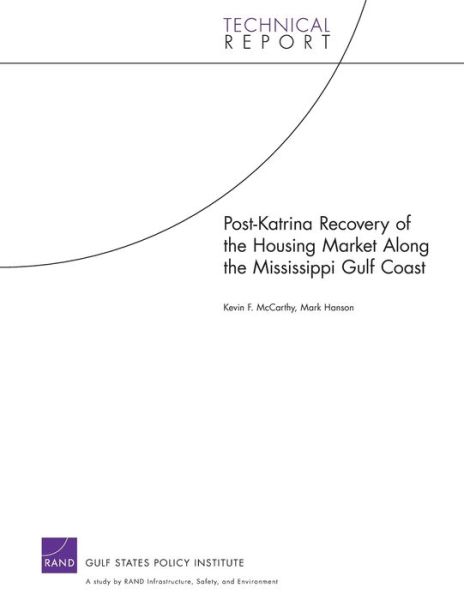 TECHNICAL
REPORT

Post-Katrina Recovery of the Housing Market Along the Mississippi Gulf Coast

Kevin F. McCarthy, Mark Hanson

RAND GULF STATES POLICY INSTITUTE

A study by RAND Infrastructure, Safety, and Environment